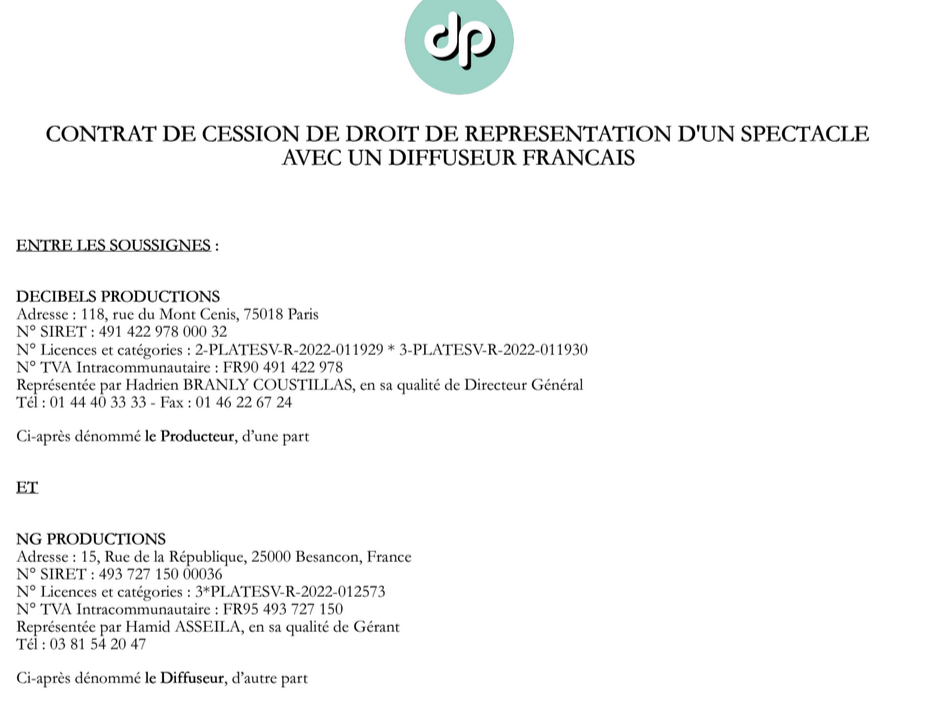 dp

CONTRAT DE CESSION DE DROIT DE REPRESENTATION D'UN SPECTACLE AVEC UN DIFFUSEUR FRANCAIS

ENTRE LES SOUSSIGNES :

DECIBELS PRODUCTIONS
Adresse : 118, rue du Mont Cenis, 75018 Paris
N° SIRET : 491 422 978 000 32
N° Licences et catégories : 2-PLATESV-R-2022-011929 * 3-PLATESV-R-2022-011930
N° TVA Intracommunautaire : FR90 491 422 978
Représentée par Hadrien BRANLY COUSTILLAS, en sa qualité de Directeur Général
Tél : 01 44 40 33 33 - Fax : 01 46 22 67 24

Ci-après dénommé le Producteur, d'une part

ET

NG PRODUCTIONS
Adresse : 15, Rue de la République, 25000 Besancon, France
N° SIRET : 493 727 150 00036
N° Licences et catégories : 3*PLATESV-R-2022-012573
N° TVA Intracommunautaire : FR95 493 727 150
Représentée par Hamid ASSEILA, en sa qualité de Gérant
Tél : 03 81 54 20 47

Ci-après dénommé le Diffuseur, d'autre part